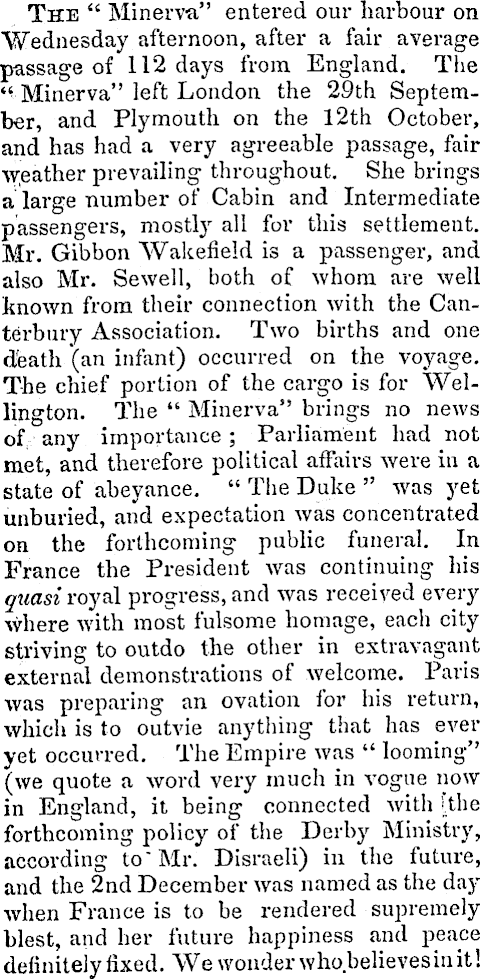 THE "Minerva" entered our harbour on Wednesday afternoon, after a fair average passage of 112 days from England. The "Minerva" left London the 29th September, and Plymouth on the 12th October, and has had a very agreeable passage, fair weather prevailing throughout. She brings a large number of Cabin and Intermediate passengers, mostly all for this settlement. Mr. Gibbon Wakefield is a passenger, and also Mr. Sewell, both of whom are well known from their connection with the Canterbury Association. Two births and one death (an infant) occurred on the voyage. The chief portion of the cargo is for Wellington. The "Minerva" brings no news of any importance; Parliament had not met, and therefore political affairs were in a state of abeyance. "The Duke" was yet unburied, and expectation was concentrated on the forthcoming public funeral. In France the President was continuing his quasi royal progress, and was received every where with most fulsome homage, each city striving to outdo the other in extravagant external demonstrations of welcome. Paris was preparing an ovation for his return, which is to outvie anything that has ever yet occurred. The Empire was "looming" (we quote a word very much in vogue now in England, it being connected with the forthcoming policy of the Derby Ministry, according to Mr. Disraeli) in the future, and the 2nd December was named as the day when France is to be rendered supremely blest, and her future happiness and peace definitely fixed. We wonder who believes in it!